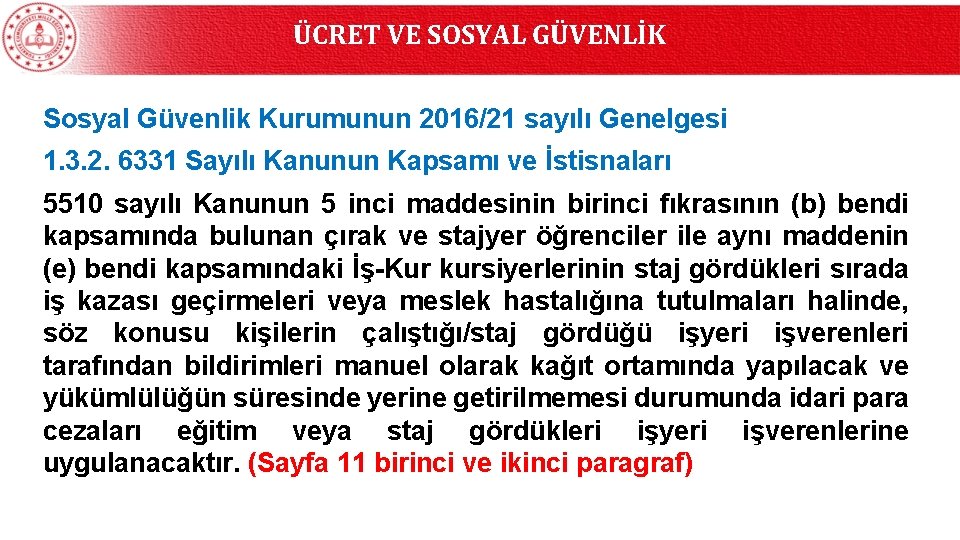 ÜCRET VE SOSYAL GÜVENLİK

Sosyal Güvenlik Kurumunun 2016/21 sayılı Genelgesi

1.3.2. 6331 Sayılı Kanunun Kapsamı ve İstisnaları

5510 sayılı Kanunun 5 inci maddesinin birinci fıkrasının (b) bendi kapsamında bulunan çırak ve stajyer öğrenciler ile aynı maddenin (e) bendi kapsamındaki İş-Kur kursiyerlerinin staj gördükleri sırada iş kazası geçirmeleri veya meslek hastalığına tutulmaları halinde, söz konusu kişilerin çalıştığı/staj gördüğü işyeri işverenleri tarafından bildirimleri manuel olarak kağıt ortamında yapılacak ve yükümlülüğün süresinde yerine getirilmemesi durumunda idari para cezaları eğitim veya staj gördükleri işyeri işverenlerine uygulanacaktır. (Sayfa 11 birinci ve ikinci paragraf)